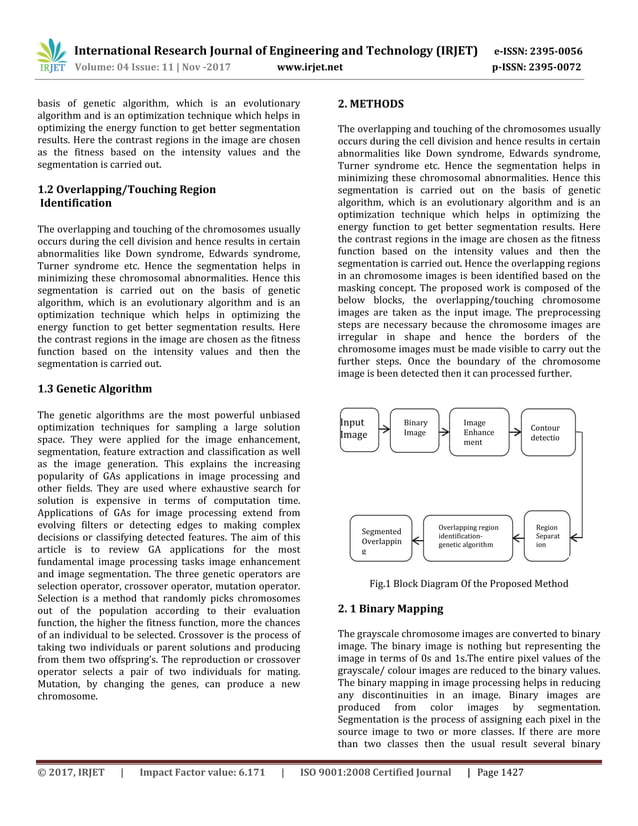 IRJET International Research Journal of Engineering and Technology (IRJET) e-ISSN: 2395-0056
Volume: 04 Issue: 11 | Nov -2017 www.irjet.net p-ISSN: 2395-0072

basis of genetic algorithm, which is an evolutionary algorithm and is an optimization technique which helps in optimizing the energy function to get better segmentation results. Here the contrast regions in the image are chosen as the fitness based on the intensity values and the segmentation is carried out.

1.2 Overlapping/Touching Region Identification

The overlapping and touching of the chromosomes usually occurs during the cell division and hence results in certain abnormalities like Down syndrome, Edwards syndrome, Turner syndrome etc. Hence the segmentation helps in minimizing these chromosomal abnormalities. Hence this segmentation is carried out on the basis of genetic algorithm, which is an evolutionary algorithm and is an optimization technique which helps in optimizing the energy function to get better segmentation results. Here the contrast regions in the image are chosen as the fitness function based on the intensity values and then the segmentation is carried out.

1.3 Genetic Algorithm

The genetic algorithms are the most powerful unbiased optimization techniques for sampling a large solution space. They were applied for the image enhancement, segmentation, feature extraction and classification as well as the image generation. This explains the increasing popularity of GAs applications in image processing and other fields. They are used where exhaustive search for solution is expensive in terms of computation time. Applications of GAs for image processing extend from evolving filters or detecting edges to making complex decisions or classifying detected features. The aim of this article is to review GA applications for the most fundamental image processing tasks image enhancement and image segmentation. The three genetic operators are selection operator, crossover operator, mutation operator. Selection is a method that randomly picks chromosomes out of the population according to their evaluation function, the higher the fitness function, more the chances of an individual to be selected. Crossover is the process of taking two individuals or parent solutions and producing from them two offspring's. The reproduction or crossover operator selects a pair of two individuals for mating. Mutation, by changing the genes, can produce a new chromosome.

2. METHODS

The overlapping and touching of the chromosomes usually occurs during the cell division and hence results in certain abnormalities like Down syndrome, Edwards syndrome, Turner syndrome etc. Hence the segmentation helps in minimizing these chromosomal abnormalities. Hence this segmentation is carried out on the basis of genetic algorithm, which is an evolutionary algorithm and is an optimization technique which helps in optimizing the energy function to get better segmentation results. Here the contrast regions in the image are chosen as the fitness function based on the intensity values and then the segmentation is carried out. Hence the overlapping regions in an chromosome images is been identified based on the masking concept. The proposed work is composed of the below blocks, the overlapping/touching chromosome images are taken as the input image. The preprocessing steps are necessary because the chromosome images are irregular in shape and hence the borders of the chromosome images must be made visible to carry out the further steps. Once the boundary of the chromosome image is been detected then it can processed further.

Input Image
Binary Image
Image Enhance ment
Contour detectio
Region Separat ion
Overlapping region identification-genetic algorithm
Segmented Overlappin g

Fig.1 Block Diagram Of the Proposed Method

2. 1 Binary Mapping

The grayscale chromosome images are converted to binary image. The binary image is nothing but representing the image in terms of 0s and 1s.The entire pixel values of the grayscale/ colour images are reduced to the binary values. The binary mapping in image processing helps in reducing any discontinuities in an image. Binary images are produced from color images by segmentation. Segmentation is the process of assigning each pixel in the source image to two or more classes. If there are more than two classes then the usual result several binary

© 2017, IRJET | Impact Factor value: 6.171 | ISO 9001:2008 Certified Journal | Page 1427